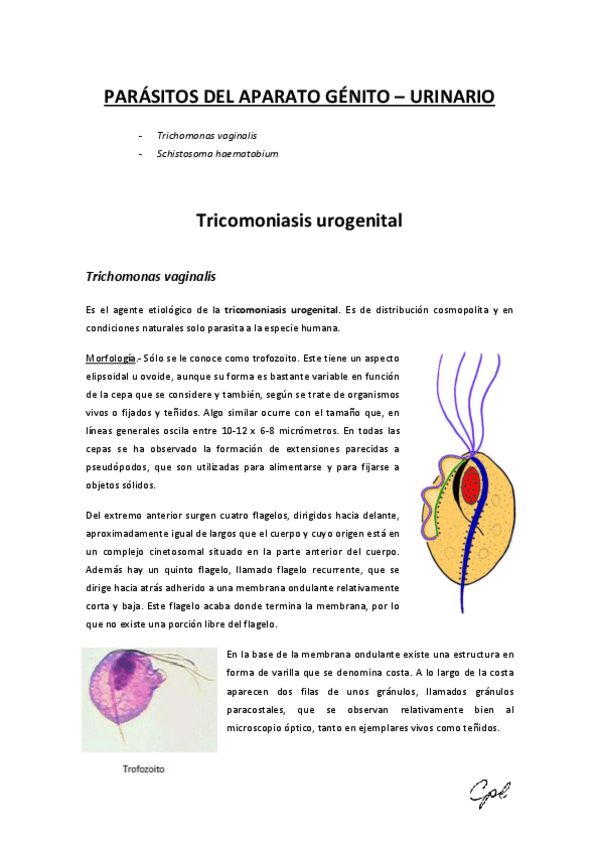 PARÁSITOS DEL APARATO GÉNITO – URINARIO

- Trichomonas vaginalis
- Schistosoma haematobium

Tricomoniasis urogenital

Trichomonas vaginalis

Es el agente etiológico de la tricomoniasis urogenital. Es de distribución cosmopolita y en condiciones naturales solo parasita a la especie humana.

Morfología.- Sólo se le conoce como trofozoito. Este tiene un aspecto elipsoidal u ovoide, aunque su forma es bastante variable en función de la cepa que se considere y también, según se trate de organismos vivos o fijados y teñidos. Algo similar ocurre con el tamaño que, en líneas generales oscila entre 10-12 x 6-8 micrómetros. En todas las cepas se ha observado la formación de extensiones parecidas a pseudópodos, que son utilizadas para alimentarse y para fijarse a objetos sólidos.

Del extremo anterior surgen cuatro flagelos, dirigidos hacia delante, aproximadamente igual de largos que el cuerpo y cuyo origen está en un complejo cinetosomal situado en la parte anterior del cuerpo. Además hay un quinto flagelo, llamado flagelo recurrente, que se dirige hacia atrás adherido a una membrana ondulante relativamente corta y baja. Este flagelo acaba donde termina la membrana, por lo que no existe una porción libre del flagelo.

En la base de la membrana ondulante existe una estructura en forma de varilla que se denomina costa. A lo largo de la costa aparecen dos filas de unos gránulos, llamados gránulos paracostales, que se observan relativamente bien al microscopio óptico, tanto en ejemplares vivos como teñidos.

Trofozoito

Gpl